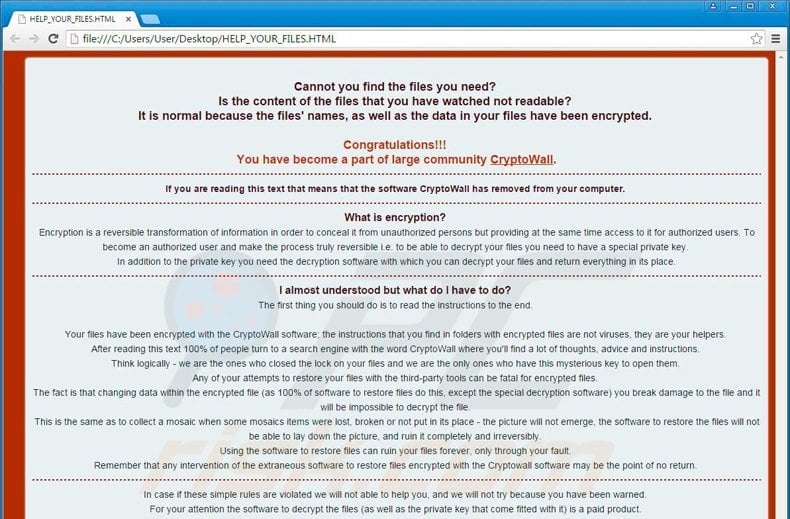 HELP_YOUR_FILES.HTML

file:///C:/Users/User/Desktop/HELP_YOUR_FILES.HTML

Cannot you find the files you need?
Is the content of the files that you have watched not readable?
It is normal because the files' names, as well as the data in your files have been encrypted.

Congratulations!!!
You have become a part of large community CryptoWall.

If you are reading this text that means that the software CryptoWall has removed from your computer.

What is encryption?
Encryption is a reversible transformation of information in order to conceal it from unauthorized persons but providing at the same time access to it for authorized users. To become an authorized user and make the process truly reversible i.e. to be able to decrypt your files you need to have a special private key.
In addition to the private key you need the decryption software with which you can decrypt your files and return everything in its place.

I almost understood but what do I have to do?
The first thing you should do is to read the instructions to the end.

Your files have been encrypted with the CryptoWall software; the instructions that you find in folders with encrypted files are not viruses, they are your helpers.
After reading this text 100% of people turn to a search engine with the word CryptoWall where you'll find a lot of thoughts, advice and instructions.
Think logically - we are the ones who closed the lock on your files and we are the only ones who have this mysterious key to open them.
Any of your attempts to restore your files with the third-party tools can be fatal for encrypted files.
The fact is that changing data within the encrypted file (as 100% of software to restore files do this, except the special decryption software) you break damage to the file and it will be impossible to decrypt the file.
This is the same as to collect a mosaic when some mosaics items were lost, broken or not put in its place - the picture will not emerge, the software to restore the files will not be able to lay down the picture, and ruin it completely and irreversibly.
Using the software to restore files can ruin your files forever, only through your fault.
Remember that any intervention of the extraneous software to restore files encrypted with the Cryptowall software may be the point of no return.

In case if these simple rules are violated we will not able to help you, and we will not try because you have been warned.
For your attention the software to decrypt the files (as well as the private key that come fitted with it) is a paid product.